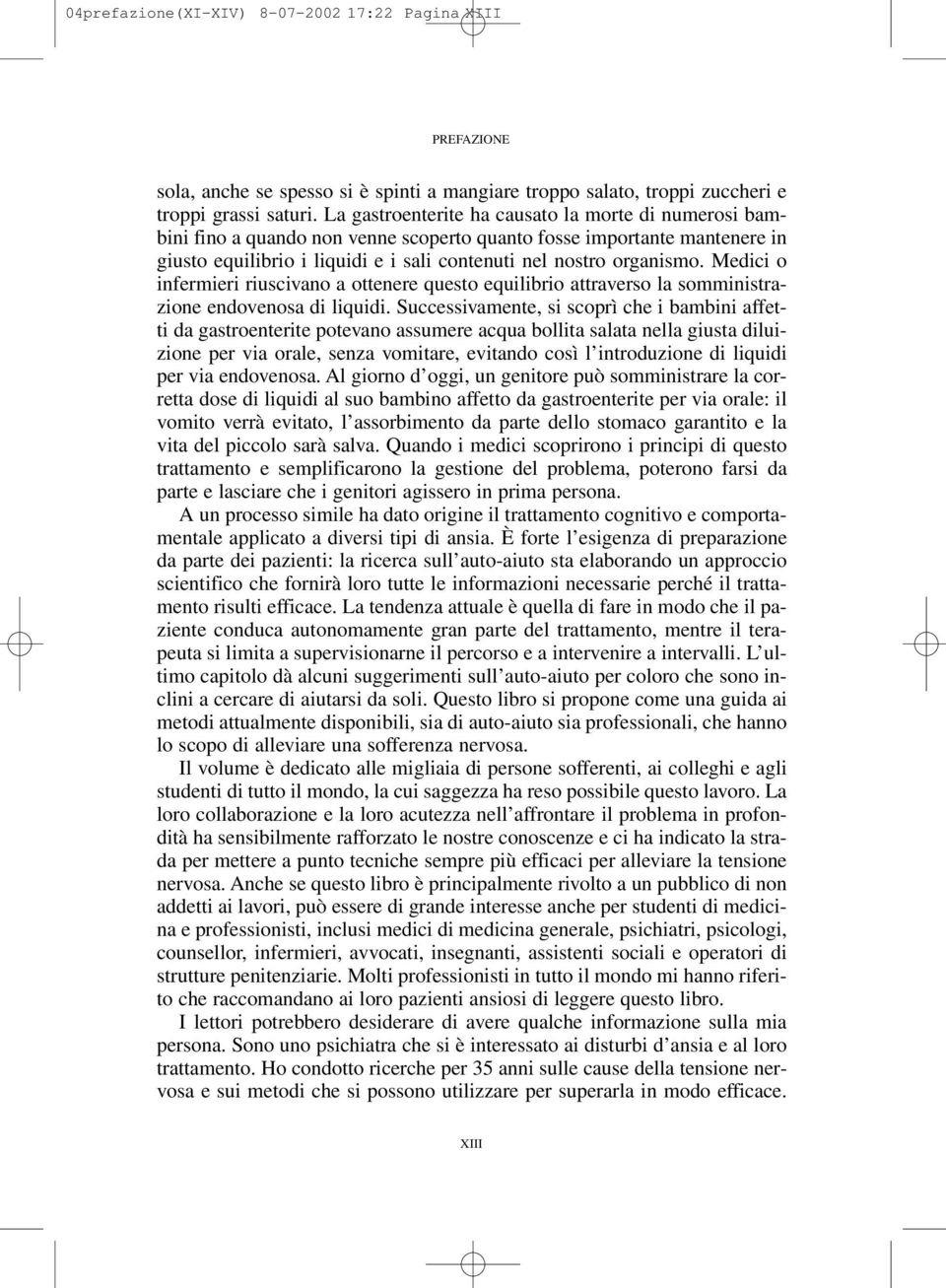 04prefazione(XI-XIV) 8-07-2002 17:22 Pagina XIII

PREFAZIONE

sola, anche se spesso si è spinti a mangiare troppo salato, troppi zuccheri e troppi grassi saturi. La gastroenterite ha causato la morte di numerosi bambini fino a quando non venne scoperto quanto fosse importante mantenere in giusto equilibrio i liquidi e i sali contenuti nel nostro organismo. Medici o infermieri riuscivano a ottenere questo equilibrio attraverso la somministrazione endovenosa di liquidi. Successivamente, si scoprì che i bambini affetti da gastroenterite potevano assumere acqua bollita salata nella giusta diluizione per via orale, senza vomitare, evitando così l'introduzione di liquidi per via endovenosa. Al giorno d'oggi, un genitore può somministrare la corretta dose di liquidi al suo bambino affetto da gastroenterite per via orale: il vomito verrà evitato, l'assorbimento da parte dello stomaco garantito e la vita del piccolo sarà salva. Quando i medici scoprirono i principi di questo trattamento e semplificarono la gestione del problema, poterono farsi da parte e lasciare che i genitori agissero in prima persona.

A un processo simile ha dato origine il trattamento cognitivo e comportamentale applicato a diversi tipi di ansia. È forte l'esigenza di preparazione da parte dei pazienti: la ricerca sull'auto-aiuto sta elaborando un approccio scientifico che fornirà loro tutte le informazioni necessarie perché il trattamento risulti efficace. La tendenza attuale è quella di fare in modo che il paziente conduca autonomamente gran parte del trattamento, mentre il terapeuta si limita a supervisionarne il percorso e a intervenire a intervalli. L'ultimo capitolo dà alcuni suggerimenti sull'auto-aiuto per coloro che sono inclini a cercare di aiutarsi da soli. Questo libro si propone come una guida ai metodi attualmente disponibili, sia di auto-aiuto sia professionali, che hanno lo scopo di alleviare una sofferenza nervosa.

Il volume è dedicato alle migliaia di persone sofferenti, ai colleghi e agli studenti di tutto il mondo, la cui saggezza ha reso possibile questo lavoro. La loro collaborazione e la loro acutezza nell'affrontare il problema in profondità ha sensibilmente rafforzato le nostre conoscenze e ci ha indicato la strada per mettere a punto tecniche sempre più efficaci per alleviare la tensione nervosa. Anche se questo libro è principalmente rivolto a un pubblico di non addetti ai lavori, può essere di grande interesse anche per studenti di medicina e professionisti, inclusi medici di medicina generale, psichiatri, psicologi, counsellor, infermieri, avvocati, insegnanti, assistenti sociali e operatori di strutture penitenziarie. Molti professionisti in tutto il mondo mi hanno riferito che raccomandano ai loro pazienti ansiosi di leggere questo libro.

I lettori potrebbero desiderare di avere qualche informazione sulla mia persona. Sono uno psichiatra che si è interessato ai disturbi d'ansia e al loro trattamento. Ho condotto ricerche per 35 anni sulle cause della tensione nervosa e sui metodi che si possono utilizzare per superarla in modo efficace.

XIII